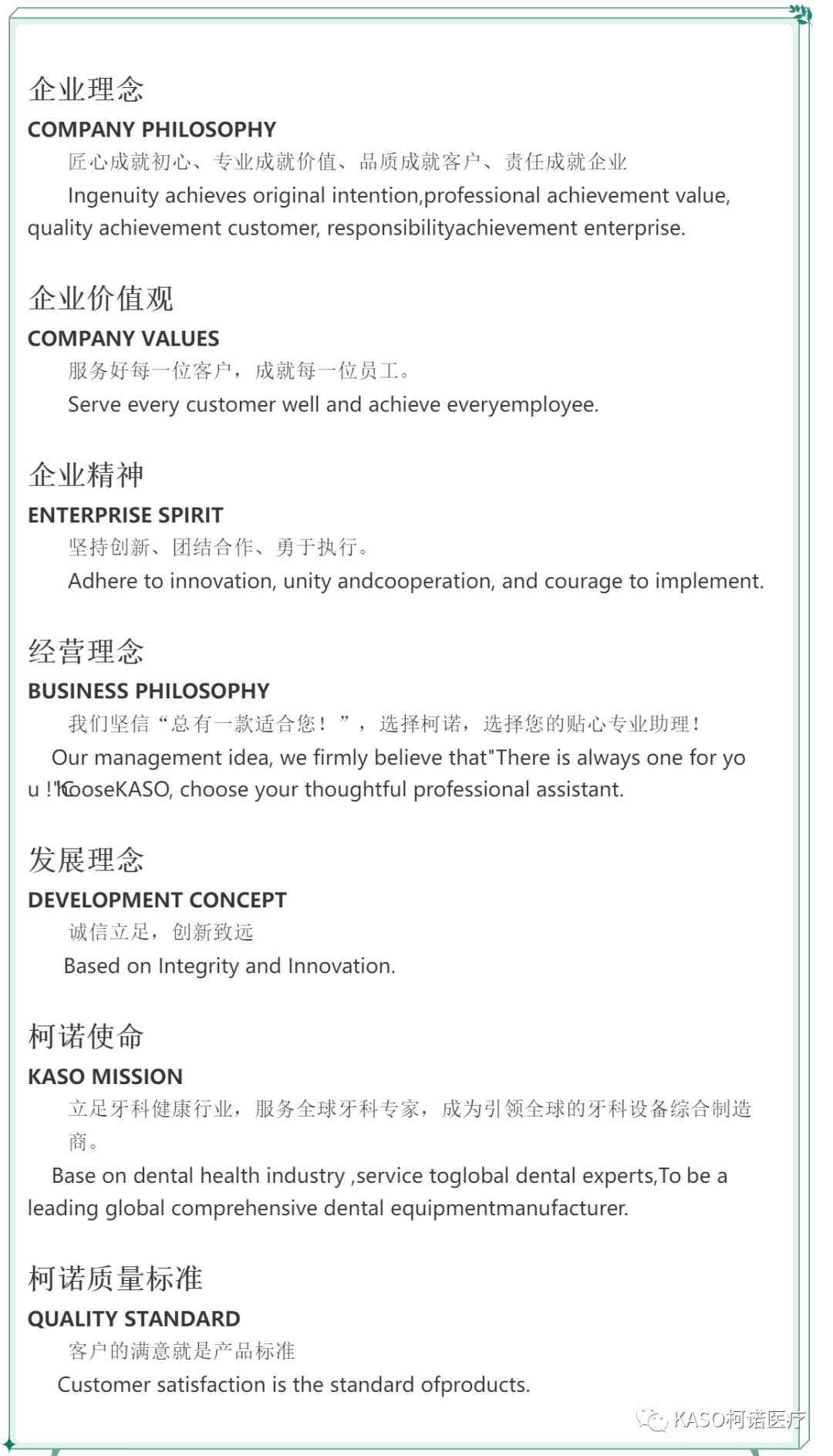 企业理念
COMPANY PHILOSOPHY
匠心成就初心、专业成就价值、品质成就客户、责任成就企业
Ingenuity achieves original intention,professional achievement value, quality achievement customer, responsibilityachievement enterprise.

企业价值观
COMPANY VALUES
服务好每一位客户，成就每一位员工。
Serve every customer well and achieve everyemployee.

企业精神
ENTERPRISE SPIRIT
坚持创新、团结合作、勇于执行。
Adhere to innovation, unity andcooperation, and courage to implement.

经营理念
BUSINESS PHILOSOPHY
我们坚信“总有一款适合您！”，选择柯诺，选择您的贴心专业助理！
Our management idea, we firmly believe that"There is always one for yo u !"ChooseKASO, choose your thoughtful professional assistant.

发展理念
DEVELOPMENT CONCEPT
诚信立足，创新致远
Based on Integrity and Innovation.

柯诺使命
KASO MISSION
立足牙科健康行业，服务全球牙科专家，成为引领全球的牙科设备综合制造商。
Base on dental health industry ,service toglobal dental experts,To be a leading global comprehensive dental equipmentmanufacturer.

柯诺质量标准
QUALITY STANDARD
客户的满意就是产品标准
Customer satisfaction is the standard ofproducts.

KASO柯诺医疗